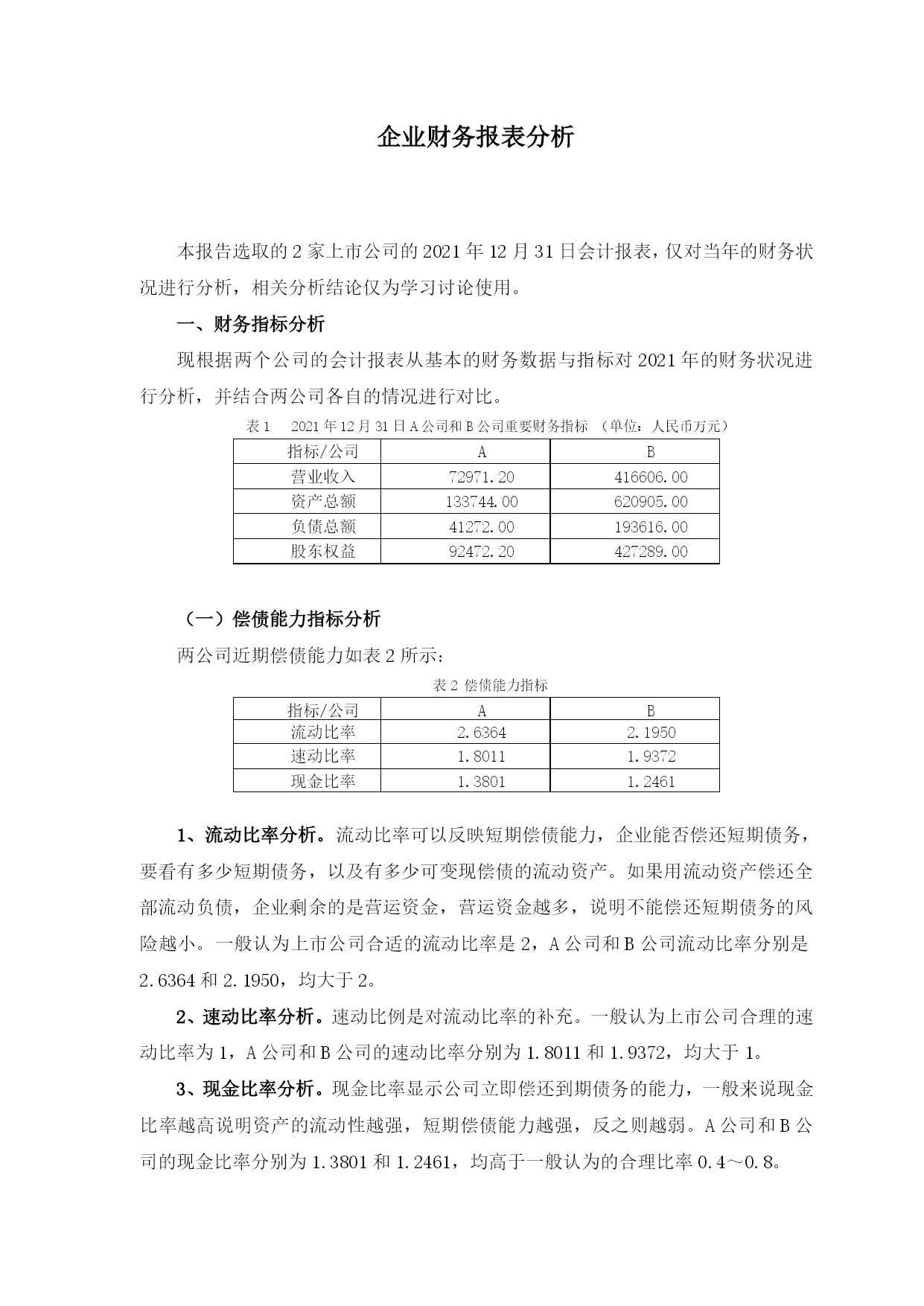 企业财务报表分析

本报告选取的 2 家上市公司的 2021 年 12 月 31 日会计报表，仅对当年的财务状况进行分析，相关分析结论仅为学习讨论使用。

一、财务指标分析

现根据两个公司的会计报表从基本的财务数据与指标对 2021 年的财务状况进行分析，并结合两公司各自的情况进行对比。

表 1　2021 年 12 月 31 日 A 公司和 B 公司重要财务指标 （单位：人民币万元）

| 指标/公司 | A | B |
|---|---|---|
| 营业收入 | 72971.20 | 416606.00 |
| 资产总额 | 133744.00 | 620905.00 |
| 负债总额 | 41272.00 | 193616.00 |
| 股东权益 | 92472.20 | 427289.00 |

（一）偿债能力指标分析

两公司近期偿债能力如表 2 所示：

表 2 偿债能力指标

| 指标/公司 | A | B |
|---|---|---|
| 流动比率 | 2.6364 | 2.1950 |
| 速动比率 | 1.8011 | 1.9372 |
| 现金比率 | 1.3801 | 1.2461 |

1、流动比率分析。流动比率可以反映短期偿债能力，企业能否偿还短期债务，要看有多少短期债务，以及有多少可变现偿债的流动资产。如果用流动资产偿还全部流动负债，企业剩余的是营运资金，营运资金越多，说明不能偿还短期债务的风险越小。一般认为上市公司合适的流动比率是 2，A 公司和 B 公司流动比率分别是 2.6364 和 2.1950，均大于 2。

2、速动比率分析。速动比例是对流动比率的补充。一般认为上市公司合理的速动比率为 1，A 公司和 B 公司的速动比率分别为 1.8011 和 1.9372，均大于 1。

3、现金比率分析。现金比率显示公司立即偿还到期债务的能力，一般来说现金比率越高说明资产的流动性越强，短期偿债能力越强，反之则越弱。A 公司和 B 公司的现金比率分别为 1.3801 和 1.2461，均高于一般认为的合理比率 0.4～0.8。